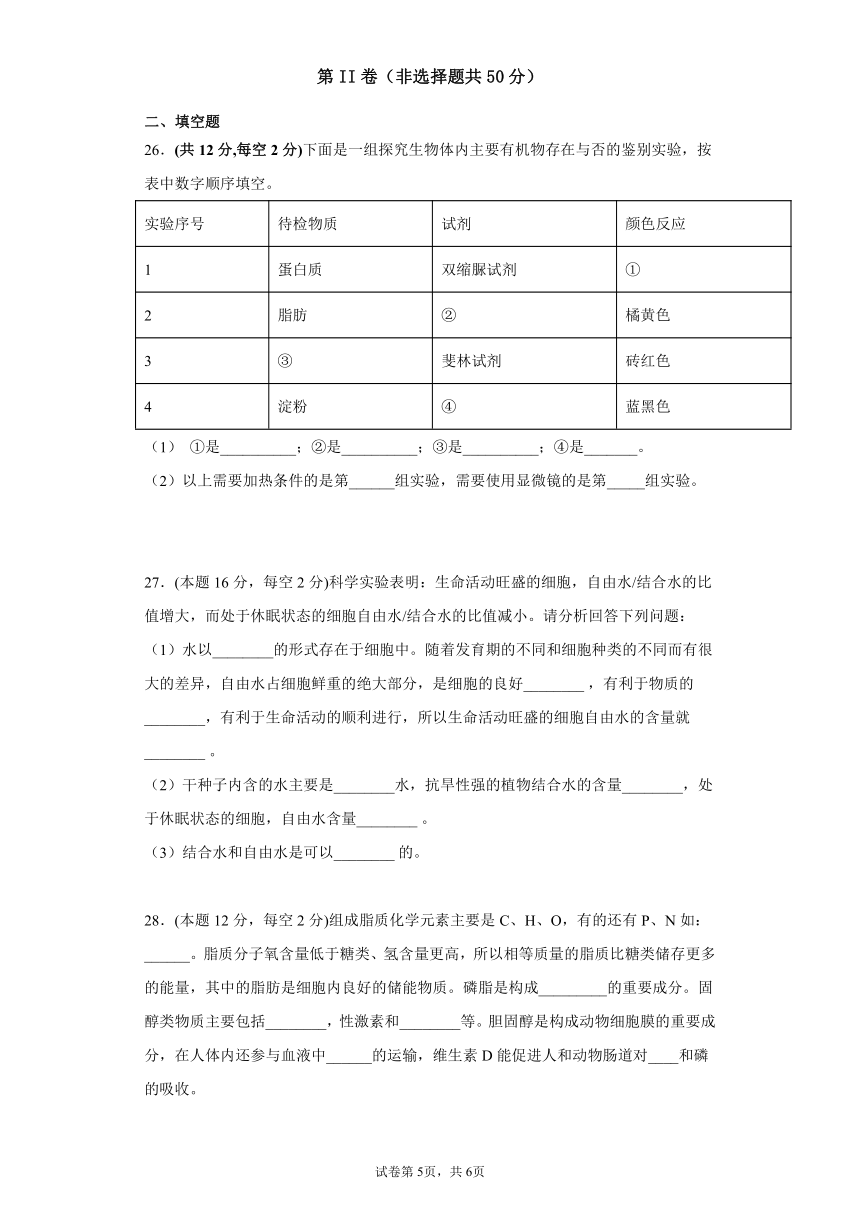 第 II 卷（非选择题共 50 分）

二、填空题

26．(共 12 分,每空 2 分)下面是一组探究生物体内主要有机物存在与否的鉴别实验，按表中数字顺序填空。

| 实验序号 | 待检物质 | 试剂 | 颜色反应 |
|---|---|---|---|
| 1 | 蛋白质 | 双缩脲试剂 | ① |
| 2 | 脂肪 | ② | 橘黄色 |
| 3 | ③ | 斐林试剂 | 砖红色 |
| 4 | 淀粉 | ④ | 蓝黑色 |

（1） ①是__________；②是__________；③是__________；④是_______。

（2）以上需要加热条件的是第______组实验，需要使用显微镜的是第_____组实验。

27．(本题 16 分，每空 2 分)科学实验表明：生命活动旺盛的细胞，自由水/结合水的比值增大，而处于休眠状态的细胞自由水/结合水的比值减小。请分析回答下列问题：

（1）水以________的形式存在于细胞中。随着发育期的不同和细胞种类的不同而有很大的差异，自由水占细胞鲜重的绝大部分，是细胞的良好________，有利于物质的________，有利于生命活动的顺利进行，所以生命活动旺盛的细胞自由水的含量就________。

（2）干种子内含的水主要是________水，抗旱性强的植物结合水的含量________，处于休眠状态的细胞，自由水含量________。

（3）结合水和自由水是可以________的。

28．(本题 12 分，每空 2 分)组成脂质化学元素主要是 C、H、O，有的还有 P、N 如：______。脂质分子氧含量低于糖类、氢含量更高，所以相等质量的脂质比糖类储存更多的能量，其中的脂肪是细胞内良好的储能物质。磷脂是构成_________的重要成分。固醇类物质主要包括________，性激素和________等。胆固醇是构成动物细胞膜的重要成分，在人体内还参与血液中______的运输，维生素 D 能促进人和动物肠道对____和磷的吸收。

试卷第 5页，共 6页